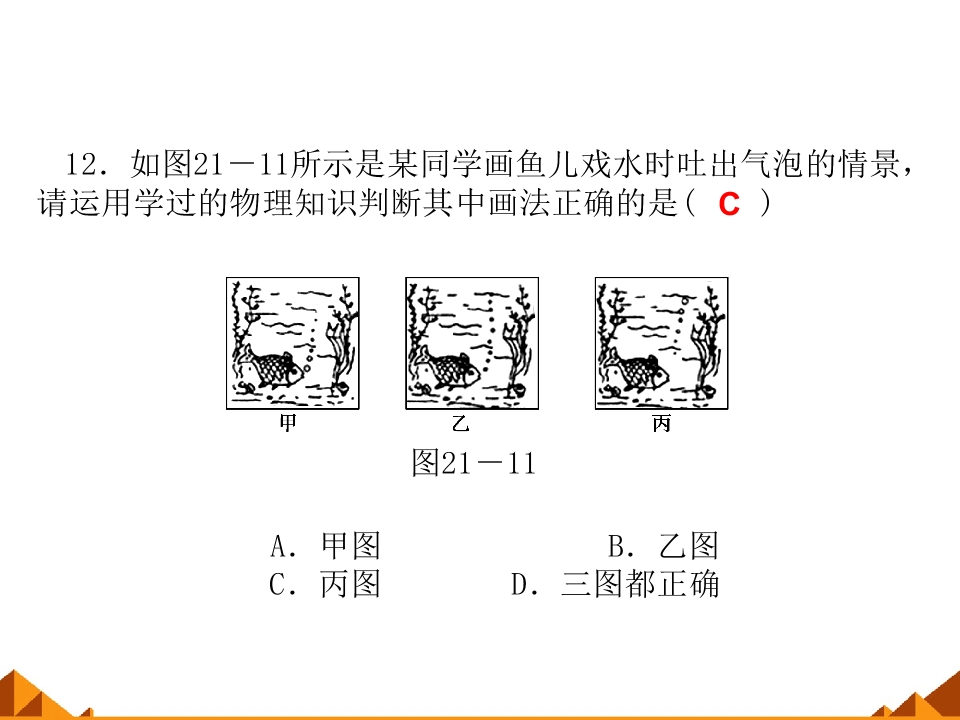 12.如图21－11所示是某同学画鱼儿戏水时吐出气泡的情景，请运用学过的物理知识判断其中画法正确的是( C )

甲 乙 丙

图21－11

A.甲图 B.乙图
C.丙图 D.三图都正确